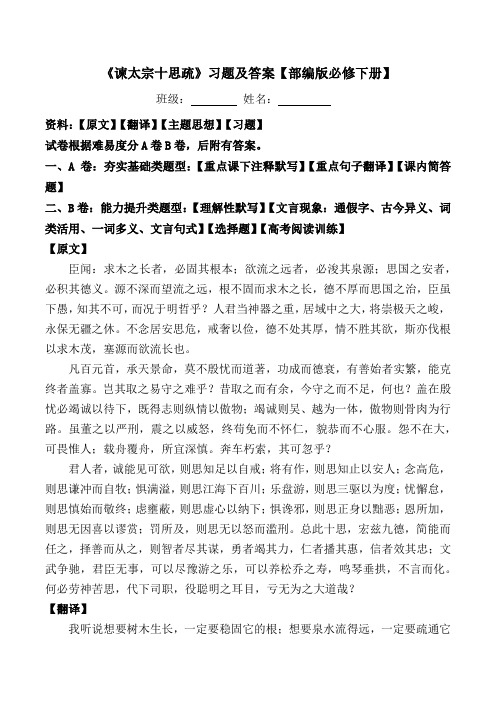 《谏太宗十思疏》习题及答案【部编版必修下册】

班级：________ 姓名：________

资料：【原文】【翻译】【主题思想】【习题】

试卷根据难易度分 A 卷 B 卷，后附有答案。

一、A 卷：夯实基础类题型：【重点课下注释默写】【重点句子翻译】【课内简答题】

二、B 卷：能力提升类题型：【理解性默写】【文言现象：通假字、古今异义、词类活用、一词多义、文言句式】【选择题】【高考阅读训练】

【原文】

臣闻：求木之长者，必固其根本；欲流之远者，必浚其泉源；思国之安者，必积其德义。源不深而望流之远，根不固而求木之长，德不厚而思国之治，臣虽下愚，知其不可，而况于明哲乎？人君当神器之重，居域中之大，将崇极天之峻，永保无疆之休。不念居安思危，戒奢以俭，德不处其厚，情不胜其欲，斯亦伐根以求木茂，塞源而欲流长也。

凡百元首，承天景命，莫不殷忧而道著，功成而德衰，有善始者实繁，能克终者盖寡。岂其取之易守之难乎？昔取之而有余，今守之而不足，何也？盖在殷忧必竭诚以待下，既得志则纵情以傲物；竭诚则吴、越为一体，傲物则骨肉为行路。虽董之以严刑，震之以威怒，终苟免而不怀仁，貌恭而不心服。怨不在大，可畏惟人；载舟覆舟，所宜深慎。奔车朽索，其可忽乎？

君人者，诚能见可欲，则思知足以自戒；将有作，则思知止以安人；念高危，则思谦冲而自牧；惧满溢，则思江海下百川；乐盘游，则思三驱以为度；忧懈怠，则思慎始而敬终；虑壅蔽，则思虚心以纳下；惧谗邪，则思正身以黜恶；恩所加，则思无因喜以谬赏；罚所及，则思无以怒而滥刑。总此十思，宏兹九德，简能而任之，择善而从之，则智者尽其谋，勇者竭其力，仁者播其惠，信者效其忠；文武争驰，君臣无事，可以尽豫游之乐，可以养松乔之寿，鸣琴垂拱，不言而化。何必劳神苦思，代下司职，役聪明之耳目，亏无为之大道哉？

【翻译】

我听说想要树木生长，一定要稳固它的根；想要泉水流得远，一定要疏通它